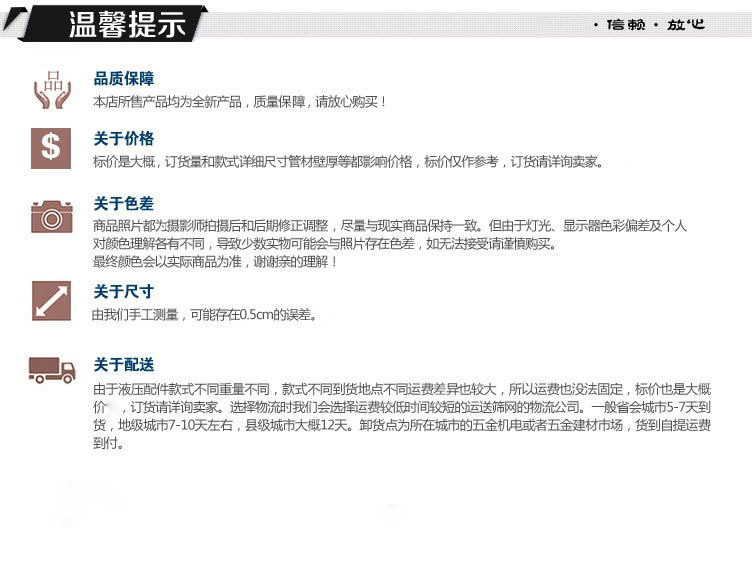 温馨提示

· 信赖 · 放心

品

品质保障
本店所售产品均为全新产品，质量保障，请放心购买！

$

关于价格
标价是大概，订货量和款式详细尺寸管材壁厚等都影响价格，标价仅作参考，订货请详询卖家。

关于色差
商品照片都为摄影师拍摄后和后期修正调整，尽量与现实商品保持一致。但由于灯光、显示器色彩偏差及个人对颜色理解各有不同，导致少数实物可能会与照片存在色差，如无法接受请谨慎购买。
最终颜色会以实际商品为准，谢谢亲的理解！

关于尺寸
由我们手工测量，可能存在0.5cm的误差。

关于配送
由于液压配件款式不同重量不同，款式不同到货地点不同运费差异也较大，所以运费也没法固定，标价也是大概价　，订货请详询卖家。选择物流时我们会选择运费较低时间较短的运送筛网的物流公司。一般省会城市5-7天到货，地级城市7-10天左右，县级城市大概12天。卸货点为所在城市的五金机电或者五金建材市场，货到自提运费到付。